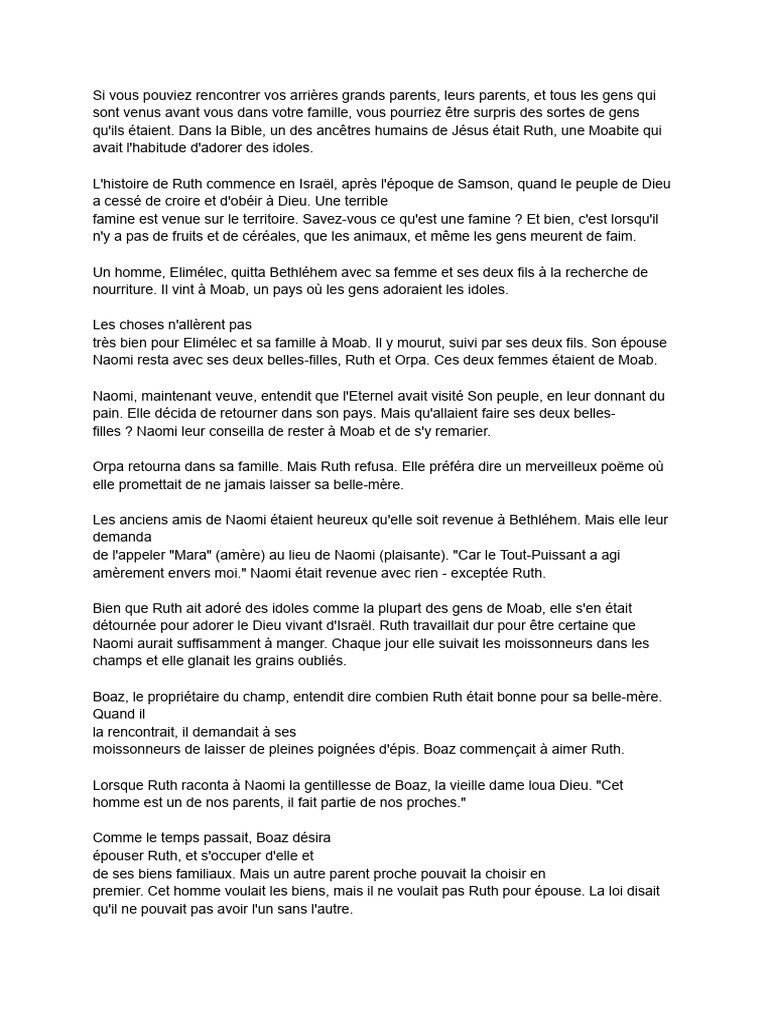 Si vous pouviez rencontrer vos arrières grands parents, leurs parents, et tous les gens qui sont venus avant vous dans votre famille, vous pourriez être surpris des sortes de gens qu'ils étaient. Dans la Bible, un des ancêtres humains de Jésus était Ruth, une Moabite qui avait l'habitude d'adorer des idoles.

L'histoire de Ruth commence en Israël, après l'époque de Samson, quand le peuple de Dieu a cessé de croire et d'obéir à Dieu. Une terrible famine est venue sur le territoire. Savez-vous ce qu'est une famine ? Et bien, c'est lorsqu'il n'y a pas de fruits et de céréales, que les animaux, et même les gens meurent de faim.

Un homme, Elimélec, quitta Bethléhem avec sa femme et ses deux fils à la recherche de nourriture. Il vint à Moab, un pays où les gens adoraient les idoles.

Les choses n'allèrent pas très bien pour Elimélec et sa famille à Moab. Il y mourut, suivi par ses deux fils. Son épouse Naomi resta avec ses deux belles-filles, Ruth et Orpa. Ces deux femmes étaient de Moab.

Naomi, maintenant veuve, entendit que l'Eternel avait visité Son peuple, en leur donnant du pain. Elle décida de retourner dans son pays. Mais qu'allaient faire ses deux belles-filles ? Naomi leur conseilla de rester à Moab et de s'y remarier.

Orpa retourna dans sa famille. Mais Ruth refusa. Elle préféra dire un merveilleux poëme où elle promettait de ne jamais laisser sa belle-mère.

Les anciens amis de Naomi étaient heureux qu'elle soit revenue à Bethléhem. Mais elle leur demanda de l'appeler "Mara" (amère) au lieu de Naomi (plaisante). "Car le Tout-Puissant a agi amèrement envers moi." Naomi était revenue avec rien - exceptée Ruth.

Bien que Ruth ait adoré des idoles comme la plupart des gens de Moab, elle s'en était détournée pour adorer le Dieu vivant d'Israël. Ruth travaillait dur pour être certaine que Naomi aurait suffisamment à manger. Chaque jour elle suivait les moissonneurs dans les champs et elle glanait les grains oubliés.

Boaz, le propriétaire du champ, entendit dire combien Ruth était bonne pour sa belle-mère. Quand il la rencontrait, il demandait à ses moissonneurs de laisser de pleines poignées d'épis. Boaz commençait à aimer Ruth.

Lorsque Ruth raconta à Naomi la gentillesse de Boaz, la vieille dame loua Dieu. "Cet homme est un de nos parents, il fait partie de nos proches."

Comme le temps passait, Boaz désira épouser Ruth, et s'occuper d'elle et de ses biens familiaux. Mais un autre parent proche pouvait la choisir en premier. Cet homme voulait les biens, mais il ne voulait pas Ruth pour épouse. La loi disait qu'il ne pouvait pas avoir l'un sans l'autre.